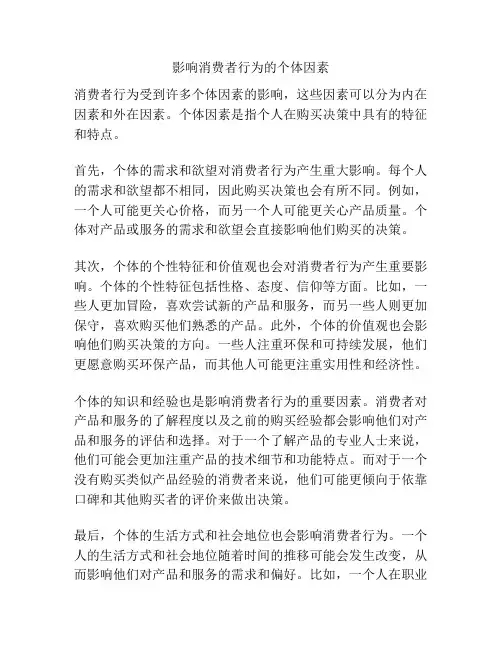 影响消费者行为的个体因素

消费者行为受到许多个体因素的影响，这些因素可以分为内在因素和外在因素。个体因素是指个人在购买决策中具有的特征和特点。

首先，个体的需求和欲望对消费者行为产生重大影响。每个人的需求和欲望都不相同，因此购买决策也会有所不同。例如，一个人可能更关心价格，而另一个人可能更关心产品质量。个体对产品或服务的需求和欲望会直接影响他们购买的决策。

其次，个体的个性特征和价值观也会对消费者行为产生重要影响。个体的个性特征包括性格、态度、信仰等方面。比如，一些人更加冒险，喜欢尝试新的产品和服务，而另一些人则更加保守，喜欢购买他们熟悉的产品。此外，个体的价值观也会影响他们购买决策的方向。一些人注重环保和可持续发展，他们更愿意购买环保产品，而其他人可能更注重实用性和经济性。

个体的知识和经验也是影响消费者行为的重要因素。消费者对产品和服务的了解程度以及之前的购买经验都会影响他们对产品和服务的评估和选择。对于一个了解产品的专业人士来说，他们可能会更加注重产品的技术细节和功能特点。而对于一个没有购买类似产品经验的消费者来说，他们可能更倾向于依靠口碑和其他购买者的评价来做出决策。

最后，个体的生活方式和社会地位也会影响消费者行为。一个人的生活方式和社会地位随着时间的推移可能会发生改变，从而影响他们对产品和服务的需求和偏好。比如，一个人在职业